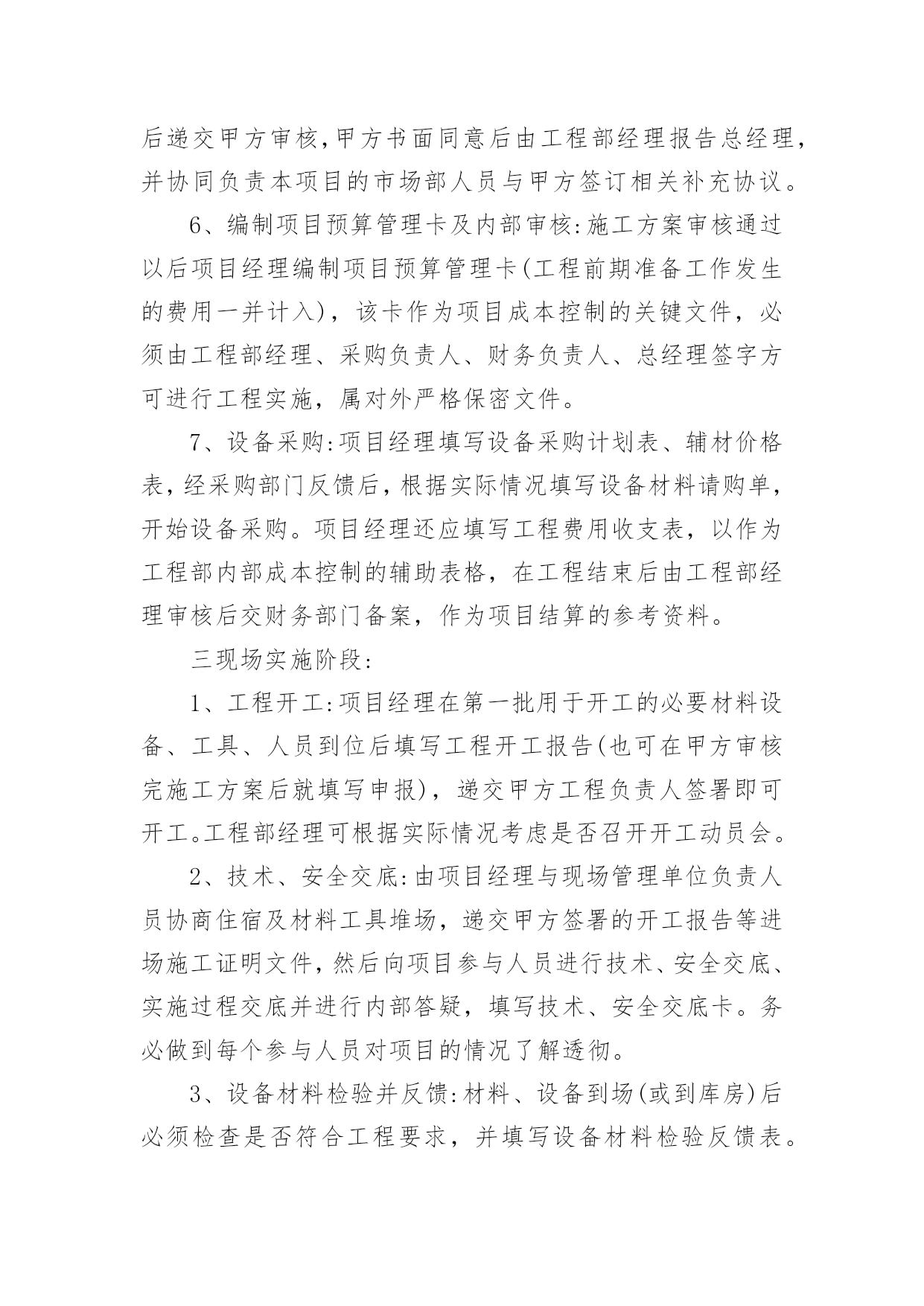 后递交甲方审核,甲方书面同意后由工程部经理报告总经理,并协同负责本项目的市场部人员与甲方签订相关补充协议。

6、编制项目预算管理卡及内部审核:施工方案审核通过以后项目经理编制项目预算管理卡(工程前期准备工作发生的费用一并计入),该卡作为项目成本控制的关键文件,必须由工程部经理、采购负责人、财务负责人、总经理签字方可进行工程实施,属对外严格保密文件。

7、设备采购:项目经理填写设备采购计划表、辅材价格表,经采购部门反馈后,根据实际情况填写设备材料请购单,开始设备采购。项目经理还应填写工程费用收支表,以作为工程部内部成本控制的辅助表格,在工程结束后由工程部经理审核后交财务部门备案,作为项目结算的参考资料。

三现场实施阶段:

1、工程开工:项目经理在第一批用于开工的必要材料设备、工具、人员到位后填写工程开工报告(也可在甲方审核完施工方案后就填写申报),递交甲方工程负责人签署即可开工。工程部经理可根据实际情况考虑是否召开开工动员会。

2、技术、安全交底:由项目经理与现场管理单位负责人员协商住宿及材料工具堆场,递交甲方签署的开工报告等进场施工证明文件,然后向项目参与人员进行技术、安全交底、实施过程交底并进行内部答疑,填写技术、安全交底卡。务必做到每个参与人员对项目的情况了解透彻。

3、设备材料检验并反馈:材料、设备到场(或到库房)后必须检查是否符合工程要求,并填写设备材料检验反馈表。